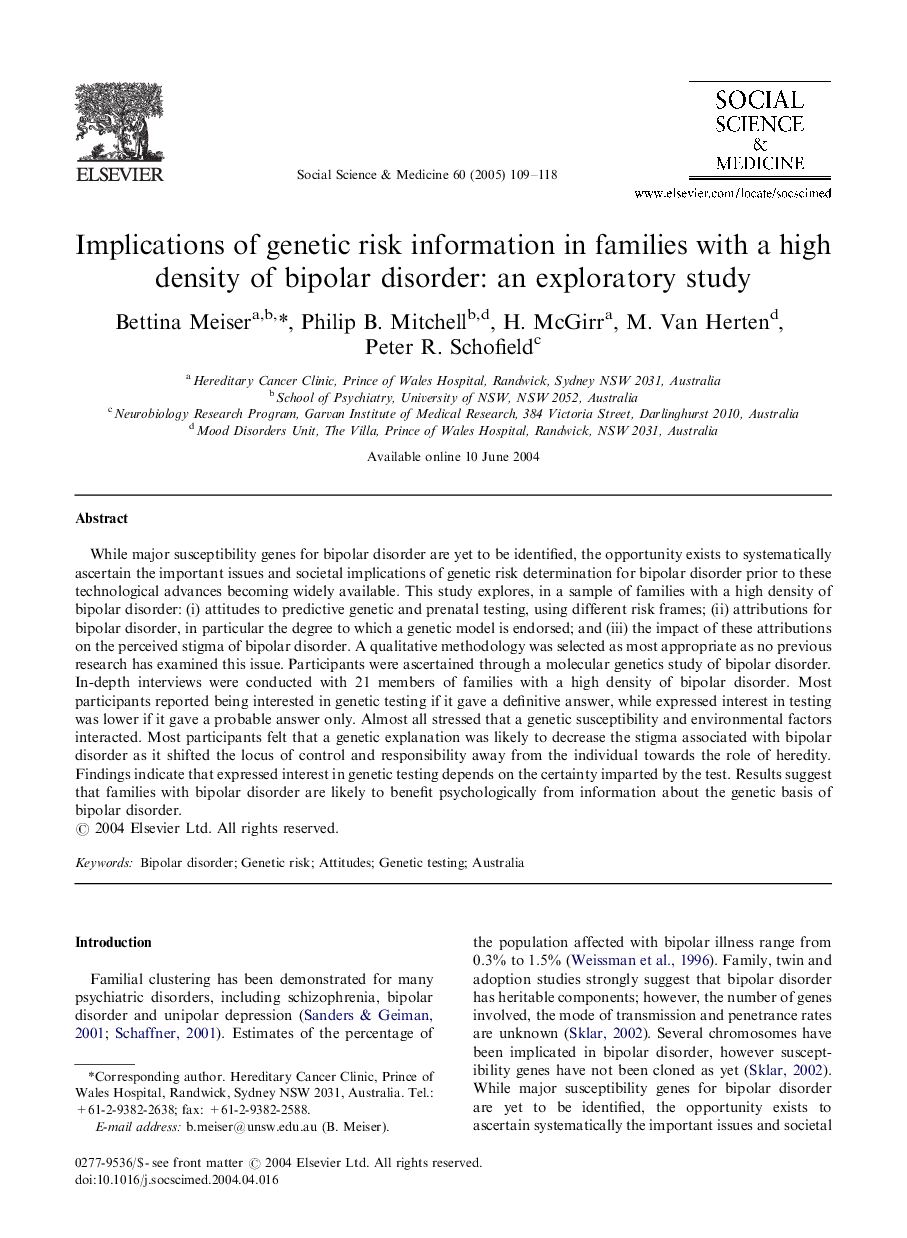 ELSEVIER

Social Science & Medicine 60 (2005) 109–118

SOCIAL SCIENCE & MEDICINE

www.elsevier.com/locate/socscimed

Implications of genetic risk information in families with a high density of bipolar disorder: an exploratory study

Bettina Meiser$^{a,b,*}$, Philip B. Mitchell$^{b,d}$, H. McGirr$^{a}$, M. Van Herten$^{d}$, Peter R. Schofield$^{c}$

$^{a}$ Hereditary Cancer Clinic, Prince of Wales Hospital, Randwick, Sydney NSW 2031, Australia
$^{b}$ School of Psychiatry, University of NSW, NSW 2052, Australia
$^{c}$ Neurobiology Research Program, Garvan Institute of Medical Research, 384 Victoria Street, Darlinghurst 2010, Australia
$^{d}$ Mood Disorders Unit, The Villa, Prince of Wales Hospital, Randwick, NSW 2031, Australia

Available online 10 June 2004

Abstract

While major susceptibility genes for bipolar disorder are yet to be identified, the opportunity exists to systematically ascertain the important issues and societal implications of genetic risk determination for bipolar disorder prior to these technological advances becoming widely available. This study explores, in a sample of families with a high density of bipolar disorder: (i) attitudes to predictive genetic and prenatal testing, using different risk frames; (ii) attributions for bipolar disorder, in particular the degree to which a genetic model is endorsed; and (iii) the impact of these attributions on the perceived stigma of bipolar disorder. A qualitative methodology was selected as most appropriate as no previous research has examined this issue. Participants were ascertained through a molecular genetics study of bipolar disorder. In-depth interviews were conducted with 21 members of families with a high density of bipolar disorder. Most participants reported being interested in genetic testing if it gave a definitive answer, while expressed interest in testing was lower if it gave a probable answer only. Almost all stressed that a genetic susceptibility and environmental factors interacted. Most participants felt that a genetic explanation was likely to decrease the stigma associated with bipolar disorder as it shifted the locus of control and responsibility away from the individual towards the role of heredity. Findings indicate that expressed interest in genetic testing depends on the certainty imparted by the test. Results suggest that families with bipolar disorder are likely to benefit psychologically from information about the genetic basis of bipolar disorder.
© 2004 Elsevier Ltd. All rights reserved.

Keywords: Bipolar disorder; Genetic risk; Attitudes; Genetic testing; Australia

Introduction

Familial clustering has been demonstrated for many psychiatric disorders, including schizophrenia, bipolar disorder and unipolar depression (Sanders & Geiman, 2001; Schaffner, 2001). Estimates of the percentage of

*Corresponding author. Hereditary Cancer Clinic, Prince of Wales Hospital, Randwick, Sydney NSW 2031, Australia. Tel.: +61-2-9382-2638; fax: +61-2-9382-2588.
E-mail address: b.meiser@unsw.edu.au (B. Meiser).

the population affected with bipolar illness range from 0.3% to 1.5% (Weissman et al., 1996). Family, twin and adoption studies strongly suggest that bipolar disorder has heritable components; however, the number of genes involved, the mode of transmission and penetrance rates are unknown (Sklar, 2002). Several chromosomes have been implicated in bipolar disorder, however susceptibility genes have not been cloned as yet (Sklar, 2002). While major susceptibility genes for bipolar disorder are yet to be identified, the opportunity exists to ascertain systematically the important issues and societal

0277-9536/$ - see front matter © 2004 Elsevier Ltd. All rights reserved.
doi:10.1016/j.socscimed.2004.04.016